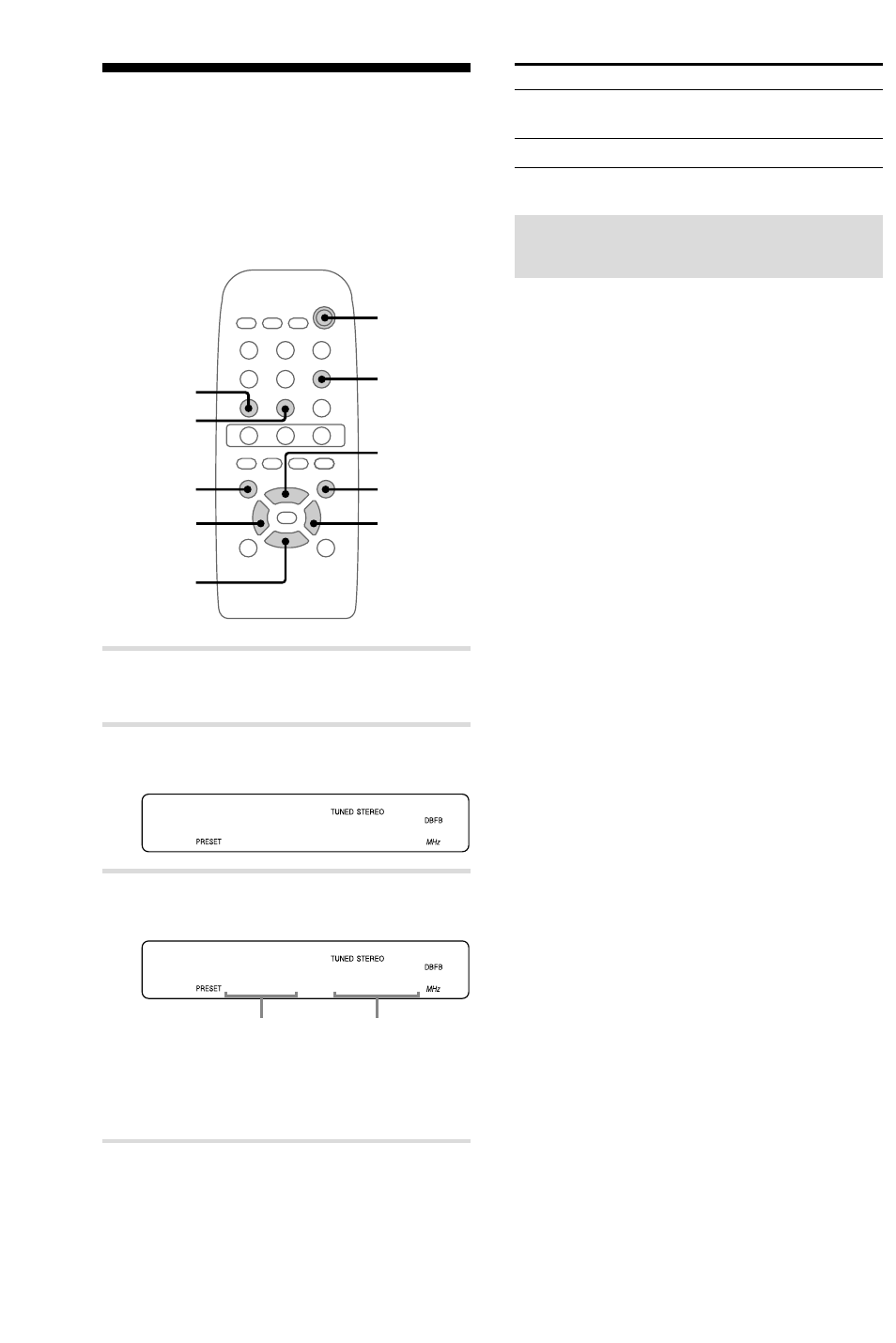 TUNED STEREO
DBFB
PRESET
MHz

TUNED STEREO
DBFB
PRESET
MHz